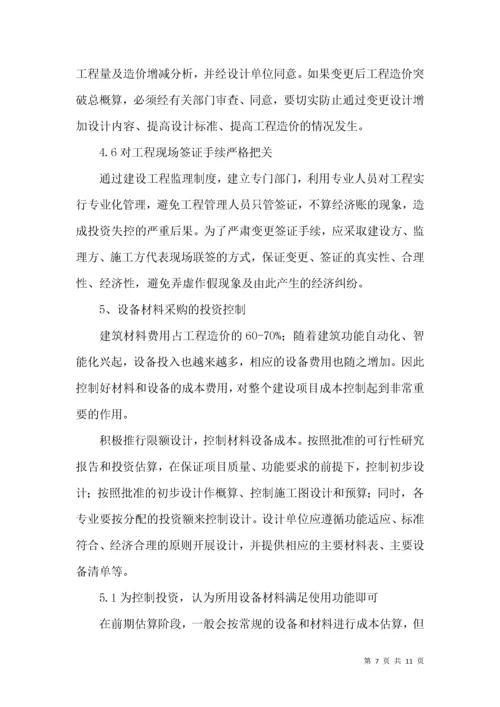 工程量及造价增减分析，并经设计单位同意。如果变更后工程造价突破总概算，必须经有关部门审查、同意，要切实防止通过变更设计增加设计内容、提高设计标准、提高工程造价的情况发生。

4.6 对工程现场签证手续严格把关

通过建设工程监理制度，建立专门部门，利用专业人员对工程实行专业化管理，避免工程管理人员只管签证，不算经济账的现象，造成投资失控的严重后果。为了严肃变更签证手续，应采取建设方、监理方、施工方代表现场联签的方式，保证变更、签证的真实性、合理性、经济性，避免弄虚作假现象及由此产生的经济纠纷。

5、设备材料采购的投资控制

建筑材料费用占工程造价的 60-70%；随着建筑功能自动化、智能化兴起，设备投入也越来越多，相应的设备费用也随之增加。因此控制好材料和设备的成本费用，对整个建设项目成本控制起到非常重要的作用。

积极推行限额设计，控制材料设备成本。按照批准的可行性研究报告和投资估算，在保证项目质量、功能要求的前提下，控制初步设计；按照批准的初步设计作概算、控制施工图设计和预算；同时，各专业要按分配的投资额来控制设计。设计单位应遵循功能适应、标准符合、经济合理的原则开展设计，并提供相应的主要材料表、主要设备清单等。

5.1 为控制投资，认为所用设备材料满足使用功能即可

在前期估算阶段，一般会按常规的设备和材料进行成本估算，但

第 7 页 共 11 页